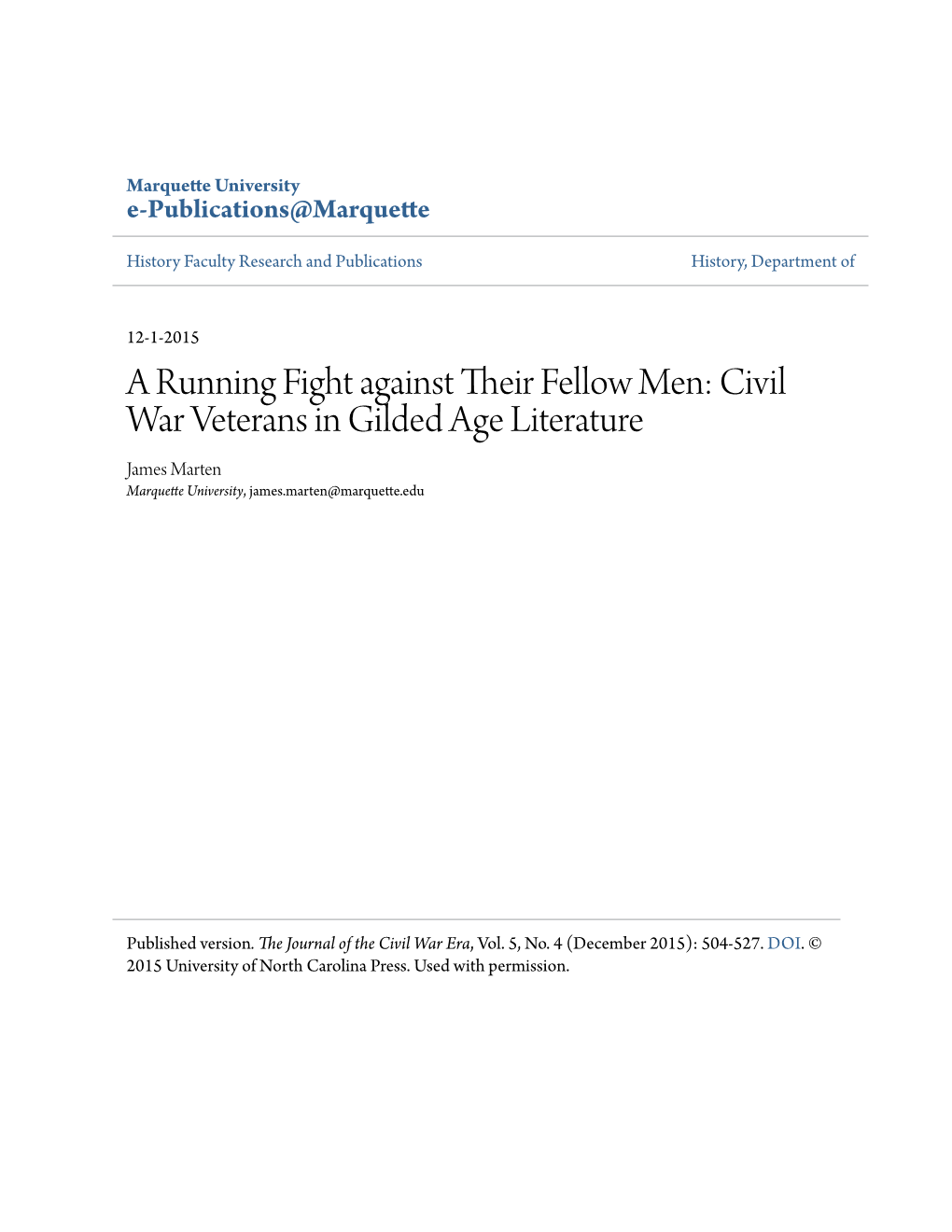 Marquette University
e-Publications@Marquette

History Faculty Research and Publications

History, Department of

12-1-2015

A Running Fight against Their Fellow Men: Civil War Veterans in Gilded Age Literature

James Marten
Marquette University, james.marten@marquette.edu

Published version. The Journal of the Civil War Era, Vol. 5, No. 4 (December 2015): 504-527. DOI. © 2015 University of North Carolina Press. Used with permission.